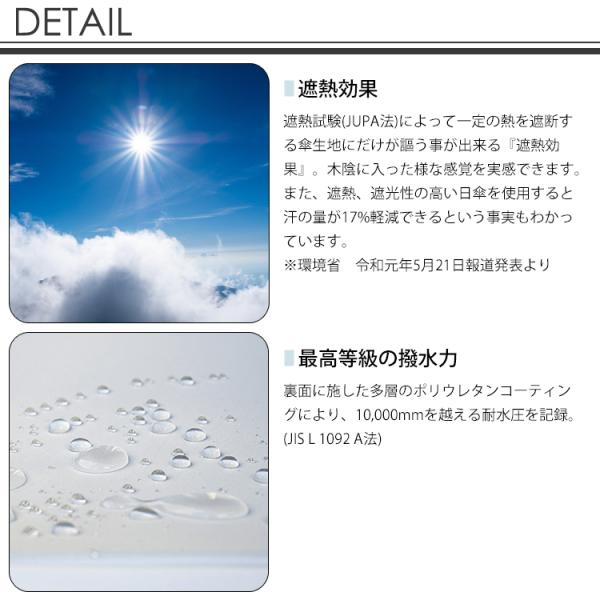 DETAIL

遮熱効果

遮熱試験(JUPA法)によって一定の熱を遮断する傘生地にだけが謳う事が出来る『遮熱効果』。木陰に入った様な感覚を実感できます。また、遮熱、遮光性の高い日傘を使用すると汗の量が17%軽減できるという事実もわかっています。
※環境省 令和元年5月21日報道発表より

最高等級の撥水力

裏面に施した多層のポリウレタンコーティングにより、10,000mmを越える耐水圧を記録。(JIS L 1092 A法)